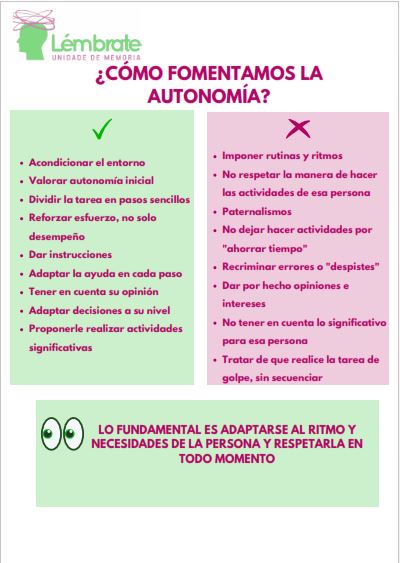 Lémbrate
UNIDADE DE MEMORIA

¿CÓMO FOMENTAMOS LA AUTONOMÍA?

- Acondicionar el entorno
- Valorar autonomía inicial
- Dividir la tarea en pasos sencillos
- Reforzar esfuerzo, no solo desempeño
- Dar instrucciones
- Adaptar la ayuda en cada paso
- Tener en cuenta su opinión
- Adaptar decisiones a su nivel
- Proponerle realizar actividades significativas

- Imponer rutinas y ritmos
- No respetar la manera de hacer las actividades de esa persona
- Paternalismos
- No dejar hacer actividades por "ahorrar tiempo"
- Recriminar errores o "despistes"
- Dar por hecho opiniones e intereses
- No tener en cuenta lo significativo para esa persona
- Tratar de que realice la tarea de golpe, sin secuenciar

LO FUNDAMENTAL ES ADAPTARSE AL RITMO Y NECESIDADES DE LA PERSONA Y RESPETARLA EN TODO MOMENTO